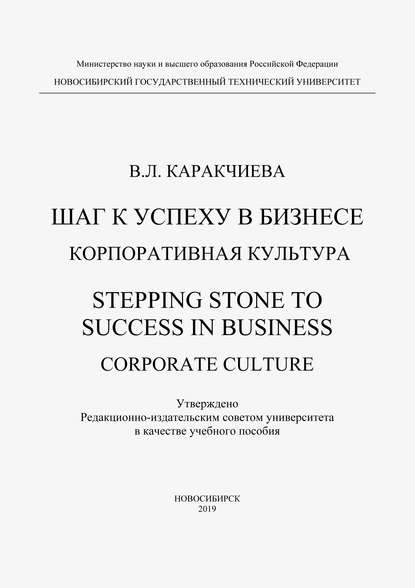 Министерство науки и высшего образования Российской Федерации
НОВОСИБИРСКИЙ ГОСУДАРСТВЕННЫЙ ТЕХНИЧЕСКИЙ УНИВЕРСИТЕТ

В.Л. КАРАКЧИЕВА

ШАГ К УСПЕХУ В БИЗНЕСЕ
КОРПОРАТИВНАЯ КУЛЬТУРА

STEPPING STONE TO SUCCESS IN BUSINESS
CORPORATE CULTURE

Утверждено
Редакционно-издательским советом университета
в качестве учебного пособия

НОВОСИБИРСК
2019